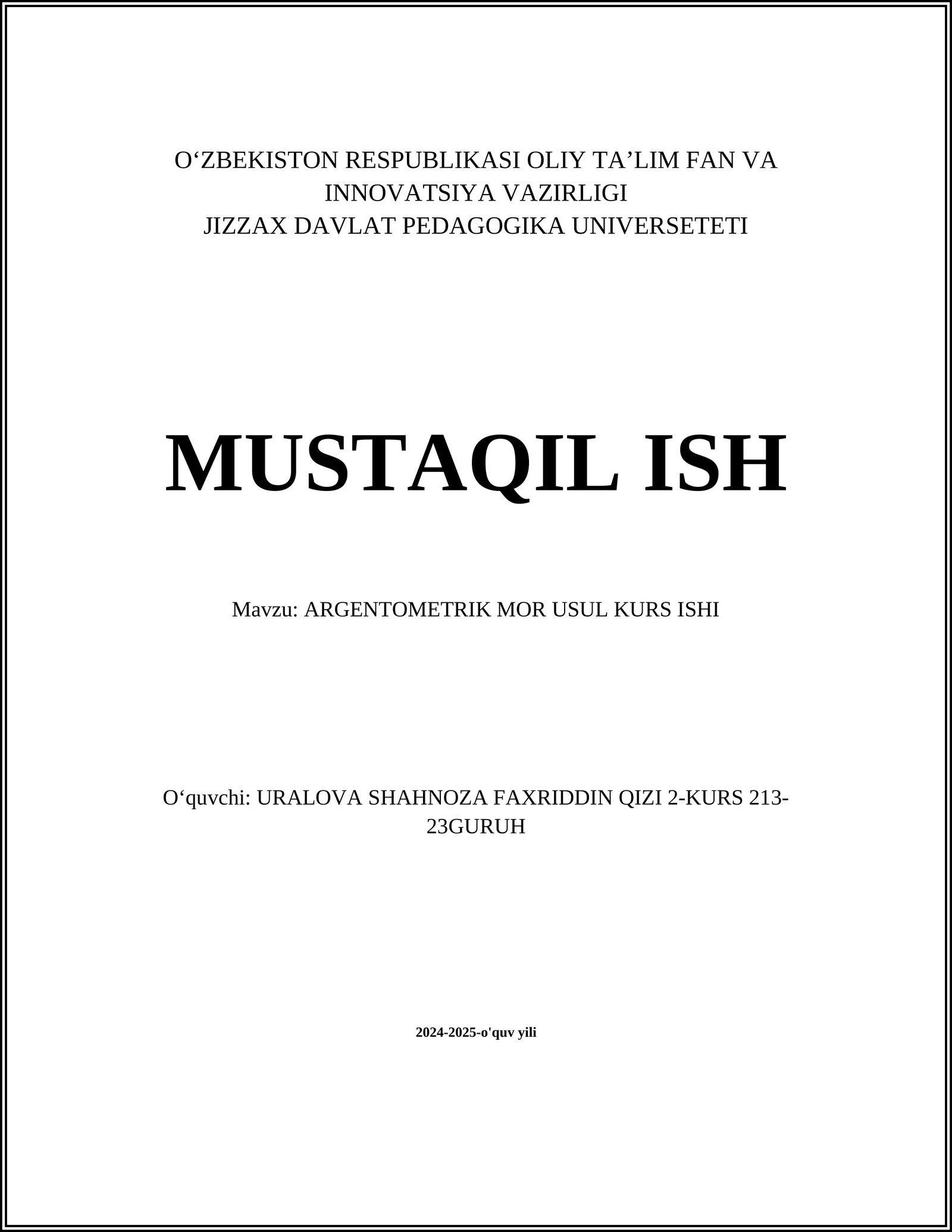 O‘ZBEKISTON RESPUBLIKASI OLIY TA’LIM FAN VA INNOVATSIYA VAZIRLIGI
JIZZAX DAVLAT PEDAGOGIKA UNIVERSETETI

MUSTAQIL ISH

Mavzu: ARGENTOMETRIK MOR USUL KURS ISHI

O‘quvchi: URALOVA SHAHNOZA FAXRIDDIN QIZI 2-KURS 213-23GURUH

2024-2025-o'quv yili